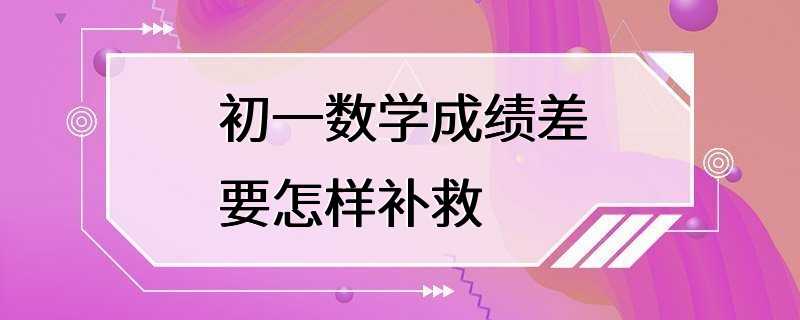 初一数学成绩差
要怎样补救